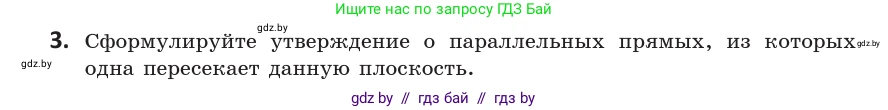 Ищите нас по запросу ГДЗ Бай

gdz.by

3. Сформулируйте утверждение о параллельных прямых, из которых одна пересекает данную плоскость.

gdz.by

gdz.by

gdz by // гдз бай // гдз by